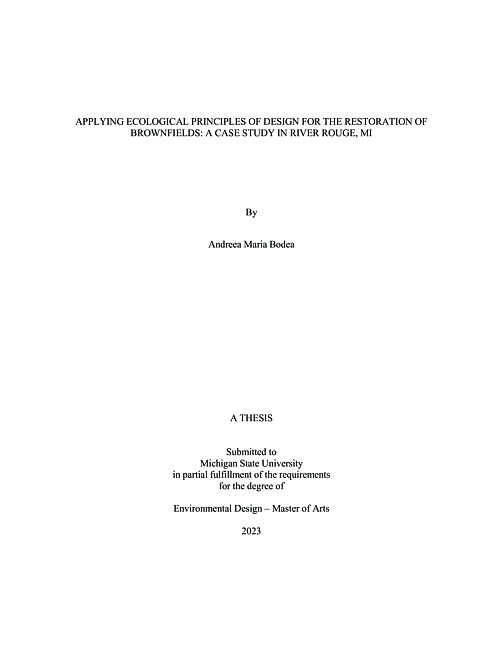 APPLYING ECOLOGICAL PRINCIPLES OF DESIGN FOR THE RESTORATION OF BROWNFIELDS: A CASE STUDY IN RIVER ROUGE, MI

By

Andreea Maria Bodea

A THESIS

Submitted to
Michigan State University
in partial fulfillment of the requirements
for the degree of

Environmental Design – Master of Arts

2023